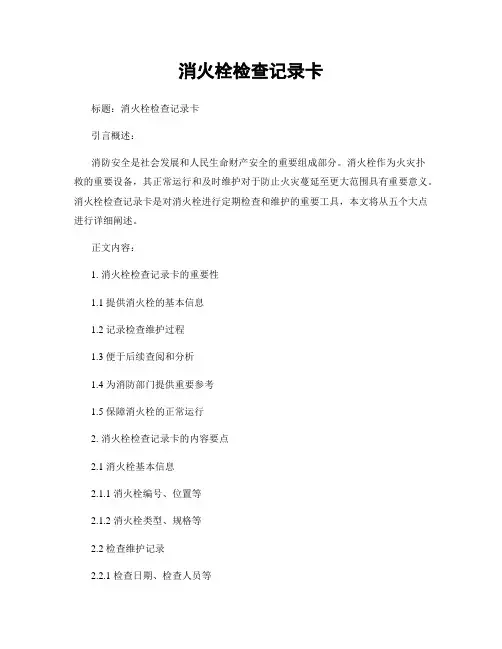 消火栓检查记录卡

标题：消火栓检查记录卡

引言概述：

消防安全是社会发展和人民生命财产安全的重要组成部分。消火栓作为火灾扑救的重要设备，其正常运行和及时维护对于防止火灾蔓延至更大范围具有重要意义。消火栓检查记录卡是对消火栓进行定期检查和维护的重要工具，本文将从五个大点进行详细阐述。

正文内容：

1. 消火栓检查记录卡的重要性

1.1 提供消火栓的基本信息

1.2 记录检查维护过程

1.3 便于后续查阅和分析

1.4 为消防部门提供重要参考

1.5 保障消火栓的正常运行

2. 消火栓检查记录卡的内容要点

2.1 消火栓基本信息

2.1.1 消火栓编号、位置等

2.1.2 消火栓类型、规格等

2.2 检查维护记录

2.2.1 检查日期、检查人员等